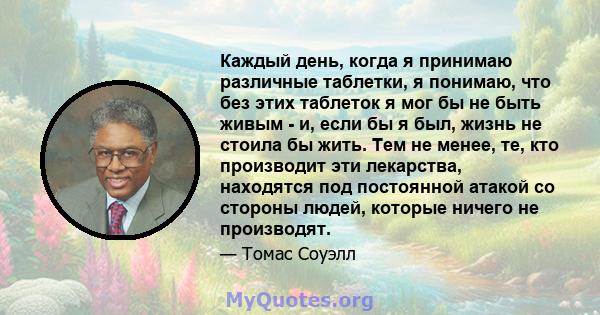 Каждый день, когда я принимаю различные таблетки, я понимаю, что без этих таблеток я мог бы не быть живым - и, если бы я был, жизнь не стоила бы жить. Тем не менее, те, кто производит эти лекарства, находятся под постоянной атакой со стороны людей, которые ничего не производят.

— Томас Соуэлл

MyQuotes.org